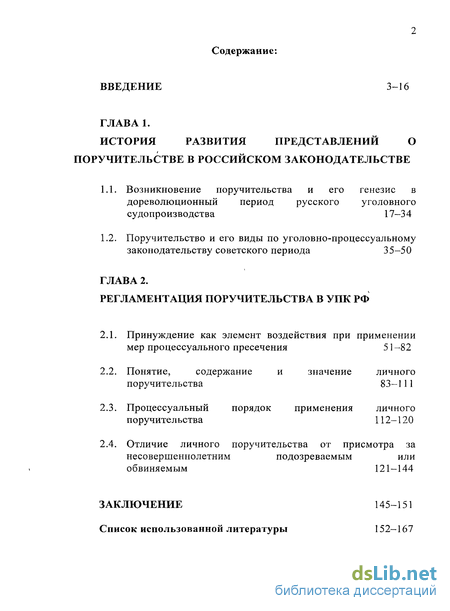 2

Содержание:

ВВЕДЕНИЕ 3–16

ГЛАВА 1.

ИСТОРИЯ РАЗВИТИЯ ПРЕДСТАВЛЕНИЙ О ПОРУЧИТЕЛЬСТВЕ В РОССИЙСКОМ ЗАКОНОДАТЕЛЬСТВЕ

1.1. Возникновение поручительства и его генезис в дореволюционный период русского уголовного судопроизводства 17–34

1.2. Поручительство и его виды по уголовно-процессуальному законодательству советского периода 35–50

ГЛАВА 2.

РЕГЛАМЕНТАЦИЯ ПОРУЧИТЕЛЬСТВА В УПК РФ

2.1. Принуждение как элемент воздействия при применении мер процессуального пресечения 51–82

2.2. Понятие, содержание и значение личного поручительства 83–111

2.3. Процессуальный порядок применения личного поручительства 112–120

2.4. Отличие личного поручительства от присмотра за несовершеннолетним подозреваемым или обвиняемым 121–144

ЗАКЛЮЧЕНИЕ 145–151

Список использованной литературы 152–167

dsLib.net
библиотека диссертаций